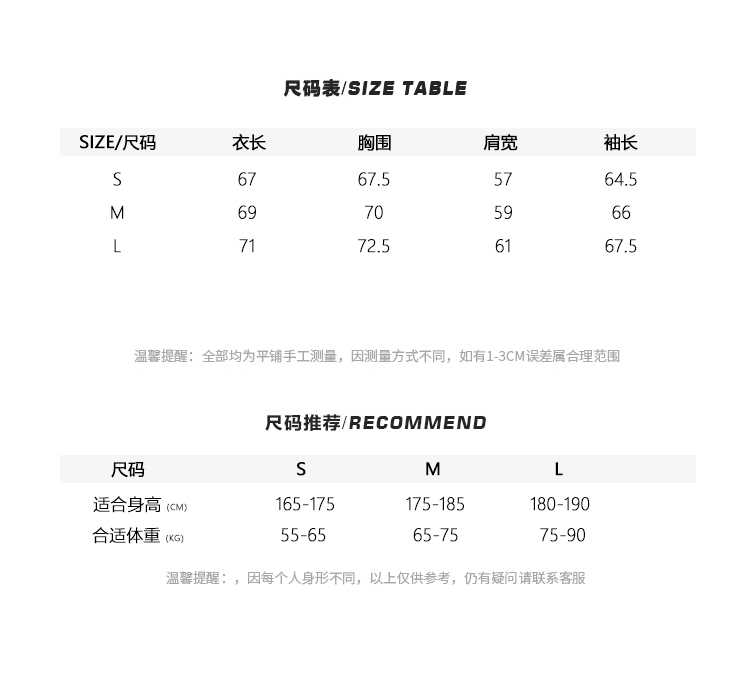 尺码表/SIZE TABLE

| SIZE/尺码 | 衣长 | 胸围 | 肩宽 | 袖长 |
|---|---|---|---|---|
| S | 67 | 67.5 | 57 | 64.5 |
| M | 69 | 70 | 59 | 66 |
| L | 71 | 72.5 | 61 | 67.5 |

温馨提醒：全部均为平铺手工测量，因测量方式不同，如有1-3CM误差属合理范围

尺码推荐/RECOMMEND

| 尺码 | S | M | L |
|---|---|---|---|
| 适合身高 (CM) | 165-175 | 175-185 | 180-190 |
| 合适体重 (KG) | 55-65 | 65-75 | 75-90 |

温馨提醒：，因每个人身形不同，以上仅供参考，仍有疑问请联系客服